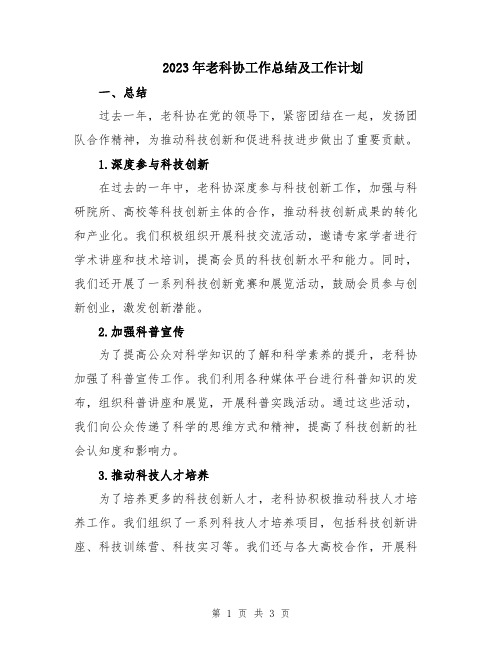 2023年老科协工作总结及工作计划

一、总结

过去一年，老科协在党的领导下，紧密团结在一起，发扬团队合作精神，为推动科技创新和促进科技进步做出了重要贡献。

1.深度参与科技创新

在过去的一年中，老科协深度参与科技创新工作，加强与科研院所、高校等科技创新主体的合作，推动科技创新成果的转化和产业化。我们积极组织开展科技交流活动，邀请专家学者进行学术讲座和技术培训，提高会员的科技创新水平和能力。同时，我们还开展了一系列科技创新竞赛和展览活动，鼓励会员参与创新创业，激发创新潜能。

2.加强科普宣传

为了提高公众对科学知识的了解和科学素养的提升，老科协加强了科普宣传工作。我们利用各种媒体平台进行科普知识的发布，组织科普讲座和展览，开展科普实践活动。通过这些活动，我们向公众传递了科学的思维方式和精神，提高了科技创新的社会认知度和影响力。

3.推动科技人才培养

为了培养更多的科技创新人才，老科协积极推动科技人才培养工作。我们组织了一系列科技人才培养项目，包括科技创新讲座、科技训练营、科技实习等。我们还与各大高校合作，开展科

第 1 页 共 3 页